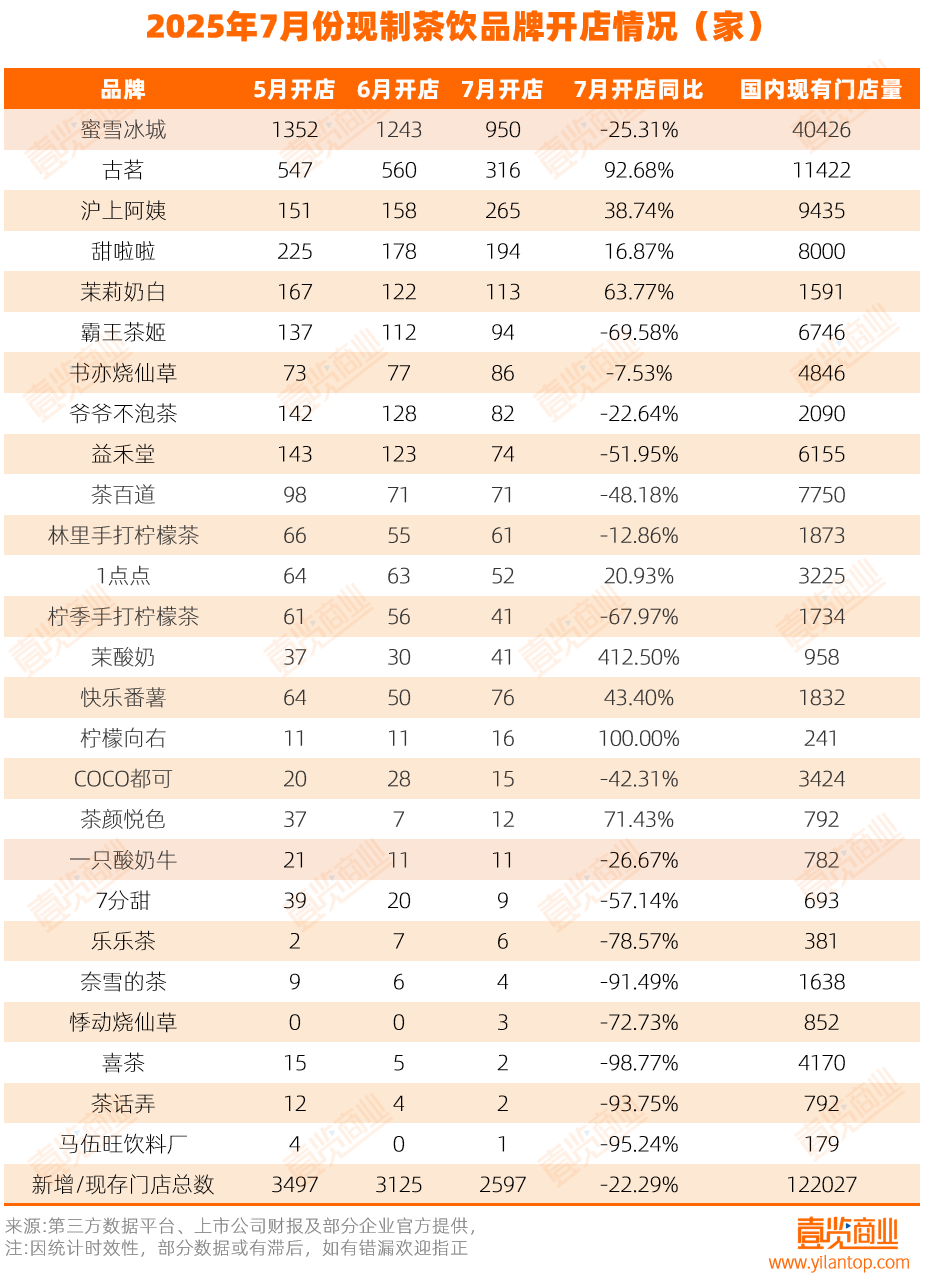 2025年7月份现制茶饮品牌开店情况（家）

| 品牌 | 5月开店 | 6月开店 | 7月开店 | 7月开店同比 | 国内现有门店量 |
|---|---|---|---|---|---|
| 蜜雪冰城 | 1352 | 1243 | 950 | -25.31% | 40426 |
| 古茗 | 547 | 560 | 316 | 92.68% | 11422 |
| 沪上阿姨 | 151 | 158 | 265 | 38.74% | 9435 |
| 甜啦啦 | 225 | 178 | 194 | 16.87% | 8000 |
| 茉莉奶白 | 167 | 122 | 113 | 63.77% | 1591 |
| 霸王茶姬 | 137 | 112 | 94 | -69.58% | 6746 |
| 书亦烧仙草 | 73 | 77 | 86 | -7.53% | 4846 |
| 爷爷不泡茶 | 142 | 128 | 82 | -22.64% | 2090 |
| 益禾堂 | 143 | 123 | 74 | -51.95% | 6155 |
| 茶百道 | 98 | 71 | 71 | -48.18% | 7750 |
| 林里手打柠檬茶 | 66 | 55 | 61 | -12.86% | 1873 |
| 1点点 | 64 | 63 | 52 | 20.93% | 3225 |
| 柠季手打柠檬茶 | 61 | 56 | 41 | -67.97% | 1734 |
| 茉酸奶 | 37 | 30 | 41 | 412.50% | 958 |
| 快乐番薯 | 64 | 50 | 76 | 43.40% | 1832 |
| 柠檬向右 | 11 | 11 | 16 | 100.00% | 241 |
| COCO都可 | 20 | 28 | 15 | -42.31% | 3424 |
| 茶颜悦色 | 37 | 7 | 12 | 71.43% | 792 |
| 一只酸奶牛 | 21 | 11 | 11 | -26.67% | 782 |
| 7分甜 | 39 | 20 | 9 | -57.14% | 693 |
| 乐乐茶 | 2 | 7 | 6 | -78.57% | 381 |
| 奈雪的茶 | 9 | 6 | 4 | -91.49% | 1638 |
| 悸动烧仙草 | 0 | 0 | 3 | -72.73% | 852 |
| 喜茶 | 15 | 5 | 2 | -98.77% | 4170 |
| 茶话弄 | 12 | 4 | 2 | -93.75% | 792 |
| 马伍旺饮料厂 | 4 | 0 | 1 | -95.24% | 179 |
| 新增/现存门店总数 | 3497 | 3125 | 2597 | -22.29% | 122027 |

来源:第三方数据平台、上市公司财报及部分企业官方提供，
注:因统计时效性，部分数据或有滞后，如有错漏欢迎指正

壹览商业
www.yilantop.com